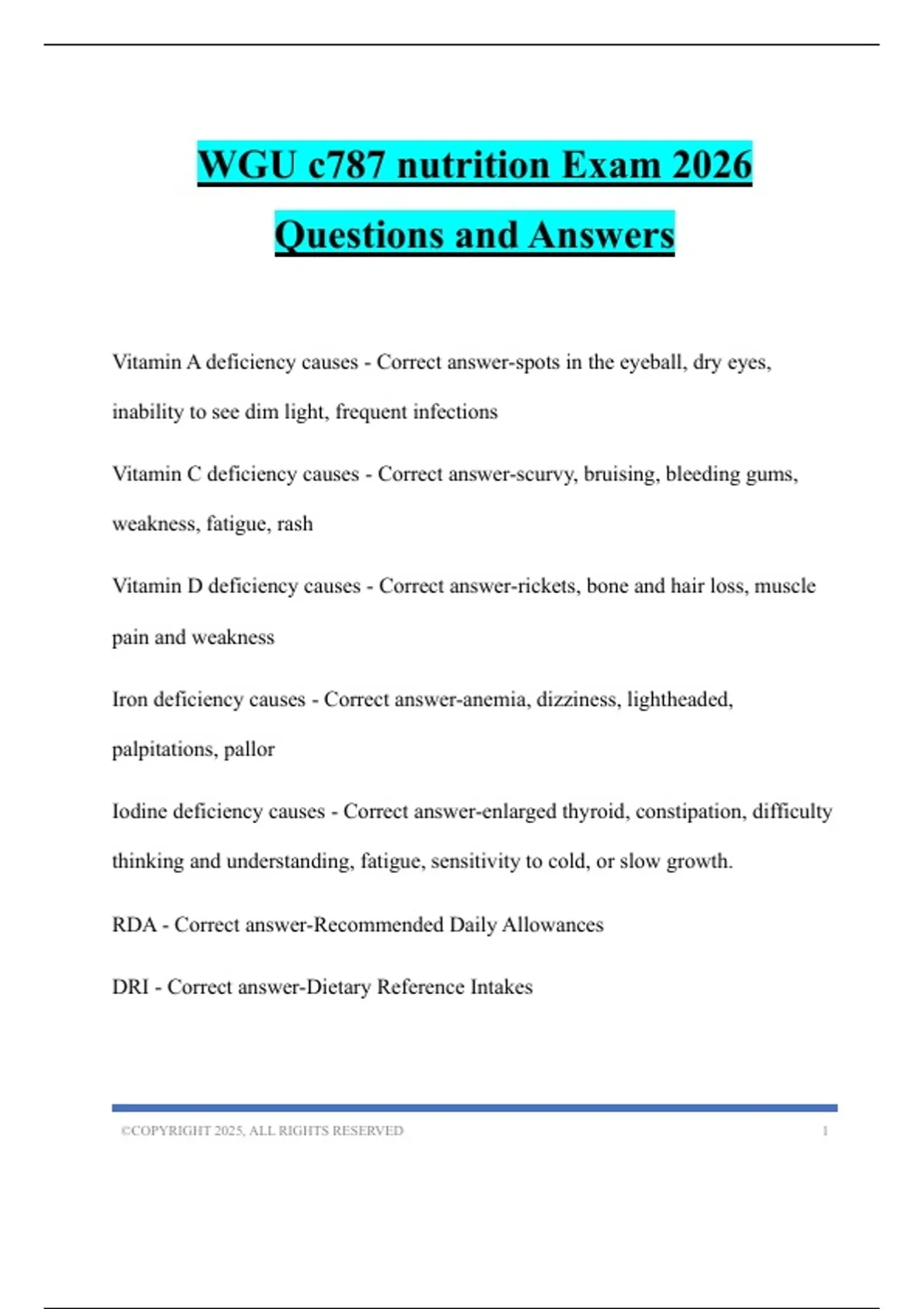 WGU c787 nutrition Exam 2026 Questions and Answers

Vitamin A deficiency causes - Correct answer-spots in the eyeball, dry eyes, inability to see dim light, frequent infections

Vitamin C deficiency causes - Correct answer-scurvy, bruising, bleeding gums, weakness, fatigue, rash

Vitamin D deficiency causes - Correct answer-rickets, bone and hair loss, muscle pain and weakness

Iron deficiency causes - Correct answer-anemia, dizziness, lightheaded, palpitations, pallor

Iodine deficiency causes - Correct answer-enlarged thyroid, constipation, difficulty thinking and understanding, fatigue, sensitivity to cold, or slow growth.

RDA - Correct answer-Recommended Daily Allowances

DRI - Correct answer-Dietary Reference Intakes

©COPYRIGHT 2025, ALL RIGHTS RESERVED 1